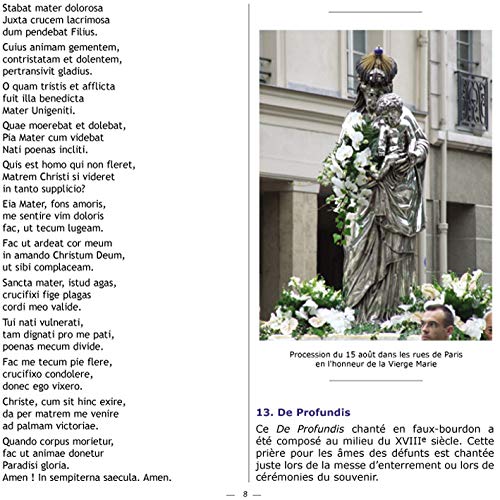 Stabat mater dolorosa
Juxta crucem lacrimosa
dum pendebat Filius.

Cuius animam gementem,
contristatam et dolentem,
pertransivit gladius.

O quam tristis et afflicta
fuit illa benedicta
Mater Unigeniti.

Quae moerebat et dolebat,
Pia Mater cum videbat
Nati poenas incliti.

Quis est homo qui non fleret,
Matrem Christi si videret
in tanto supplicio?

Eia Mater, fons amoris,
me sentire vim doloris
fac, ut tecum lugeam.

Fac ut ardeat cor meum
in amando Christum Deum,
ut sibi complaceam.

Sancta mater, istud agas,
crucifixi fige plagas
cordi meo valide.

Tui nati vulnerati,
tam dignati pro me pati,
poenas mecum divide.

Fac me tecum pie flere,
crucifixo condolere,
donec ego vixero.

Christe, cum sit hinc exire,
da per matrem me venire
ad palmam victoriae.

Quando corpus morietur,
fac ut animae donetur
Paradisi gloria.
Amen ! In sempiterna saecula. Amen.

Procession du 15 août dans les rues de Paris
en l'honneur de la Vierge Marie

13. De Profundis

Ce De Profundis chanté en faux-bourdon a été composé au milieu du XVIII$^{e}$ siècle. Cette prière pour les âmes des défunts est chantée juste lors de la messe d'enterrement ou lors de cérémonies du souvenir.

— 8 —